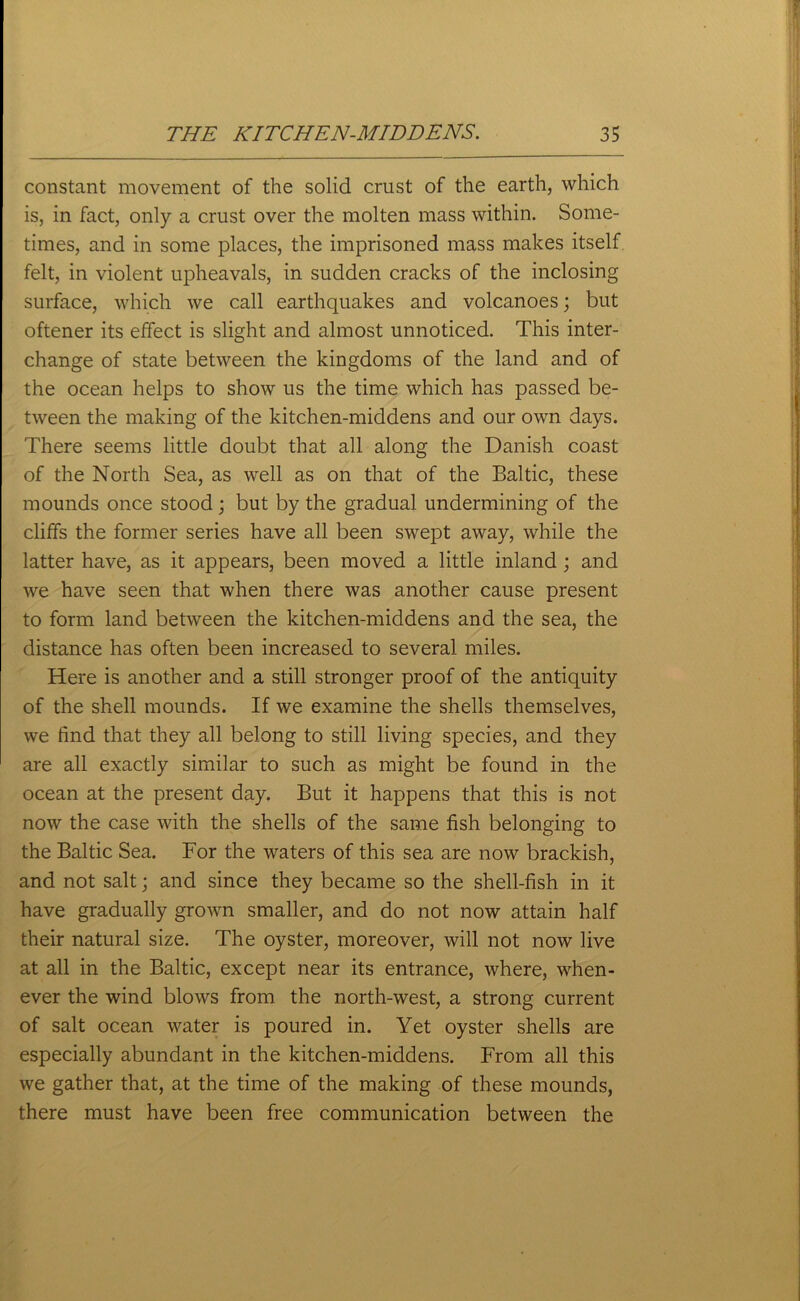 THE KITCHEN-MIDDENS. 35

constant movement of the solid crust of the earth, which is, in fact, only a crust over the molten mass within. Sometimes, and in some places, the imprisoned mass makes itself felt, in violent upheavals, in sudden cracks of the inclosing surface, which we call earthquakes and volcanoes; but oftener its effect is slight and almost unnoticed. This interchange of state between the kingdoms of the land and of the ocean helps to show us the time which has passed between the making of the kitchen-middens and our own days. There seems little doubt that all along the Danish coast of the North Sea, as well as on that of the Baltic, these mounds once stood; but by the gradual undermining of the cliffs the former series have all been swept away, while the latter have, as it appears, been moved a little inland; and we have seen that when there was another cause present to form land between the kitchen-middens and the sea, the distance has often been increased to several miles.

Here is another and a still stronger proof of the antiquity of the shell mounds. If we examine the shells themselves, we find that they all belong to still living species, and they are all exactly similar to such as might be found in the ocean at the present day. But it happens that this is not now the case with the shells of the same fish belonging to the Baltic Sea. For the waters of this sea are now brackish, and not salt; and since they became so the shell-fish in it have gradually grown smaller, and do not now attain half their natural size. The oyster, moreover, will not now live at all in the Baltic, except near its entrance, where, whenever the wind blows from the north-west, a strong current of salt ocean water is poured in. Yet oyster shells are especially abundant in the kitchen-middens. From all this we gather that, at the time of the making of these mounds, there must have been free communication between the